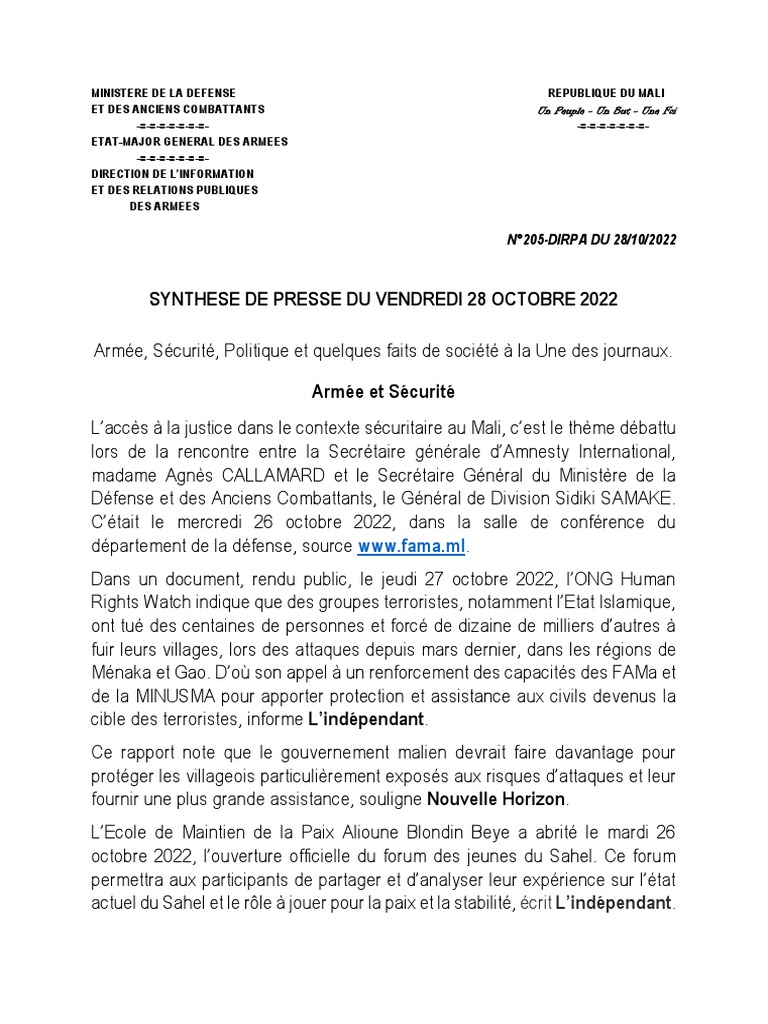 MINISTERE DE LA DEFENSE
ET DES ANCIENS COMBATTANTS
-=-=-=-=-=-=-=-
ETAT-MAJOR GENERAL DES ARMEES
-=-=-=-=-=-=-=-
DIRECTION DE L'INFORMATION
ET DES RELATIONS PUBLIQUES
DES ARMEES

REPUBLIQUE DU MALI
Un Peuple – Un But – Une Foi
-=-=-=-=-=-=-=-

N°205-DIRPA DU 28/10/2022

SYNTHESE DE PRESSE DU VENDREDI 28 OCTOBRE 2022

Armée, Sécurité, Politique et quelques faits de société à la Une des journaux.

Armée et Sécurité

L'accès à la justice dans le contexte sécuritaire au Mali, c'est le thème débattu lors de la rencontre entre la Secrétaire générale d'Amnesty International, madame Agnès CALLAMARD et le Secrétaire Général du Ministère de la Défense et des Anciens Combattants, le Général de Division Sidiki SAMAKE. C'était le mercredi 26 octobre 2022, dans la salle de conférence du département de la défense, source www.fama.ml.

Dans un document, rendu public, le jeudi 27 octobre 2022, l'ONG Human Rights Watch indique que des groupes terroristes, notamment l'Etat Islamique, ont tué des centaines de personnes et forcé de dizaine de milliers d'autres à fuir leurs villages, lors des attaques depuis mars dernier, dans les régions de Ménaka et Gao. D'où son appel à un renforcement des capacités des FAMa et de la MINUSMA pour apporter protection et assistance aux civils devenus la cible des terroristes, informe L'indépendant.

Ce rapport note que le gouvernement malien devrait faire davantage pour protéger les villageois particulièrement exposés aux risques d'attaques et leur fournir une plus grande assistance, souligne Nouvelle Horizon.

L'Ecole de Maintien de la Paix Alioune Blondin Beye a abrité le mardi 26 octobre 2022, l'ouverture officielle du forum des jeunes du Sahel. Ce forum permettra aux participants de partager et d'analyser leur expérience sur l'état actuel du Sahel et le rôle à jouer pour la paix et la stabilité, écrit L'indépendant.